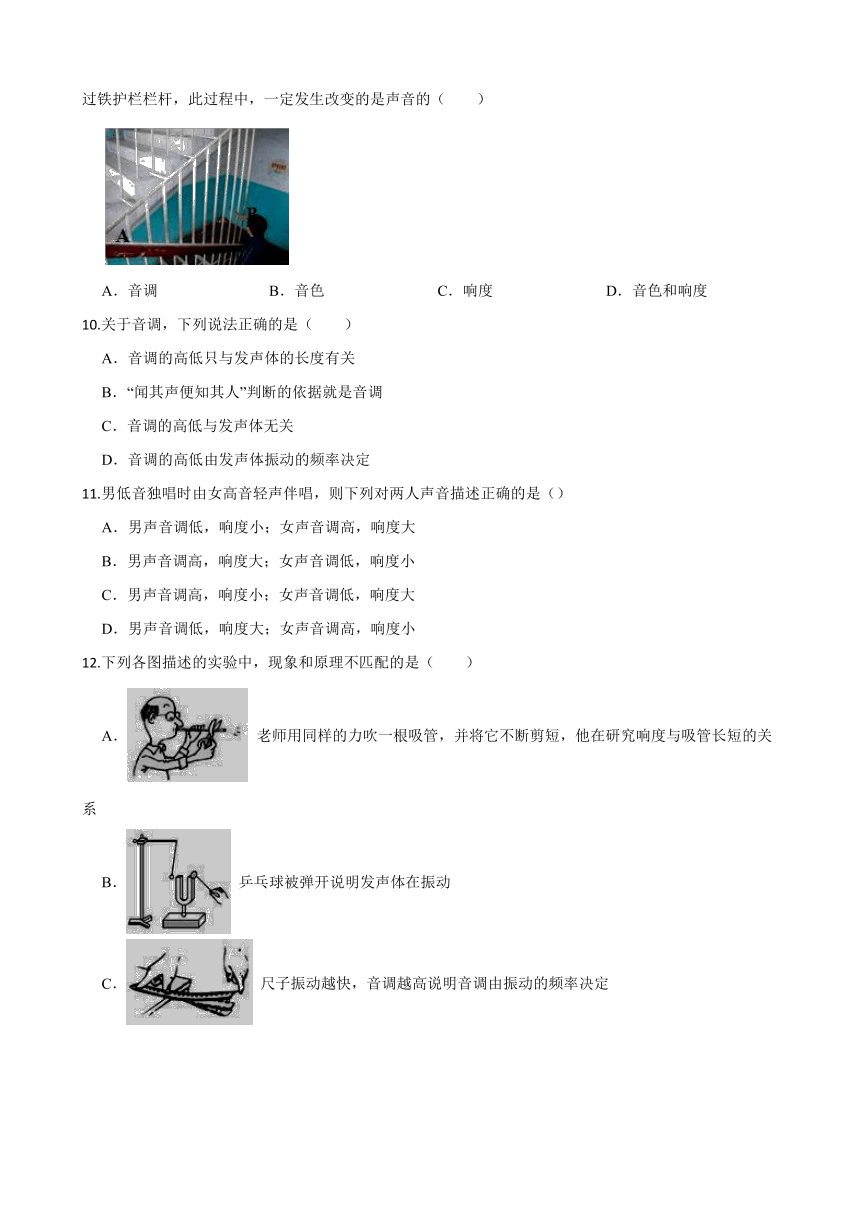 过铁护栏栏杆，此过程中，一定发生改变的是声音的（　　）

A B

A．音调　　B．音色　　C．响度　　D．音色和响度

10.关于音调，下列说法正确的是（　　）

A．音调的高低只与发声体的长度有关

B．“闻其声便知其人”判断的依据就是音调

C．音调的高低与发声体无关

D．音调的高低由发声体振动的频率决定

11.男低音独唱时由女高音轻声伴唱，则下列对两人声音描述正确的是（）

A．男声音调低，响度小；女声音调高，响度大

B．男声音调高，响度大；女声音调低，响度小

C．男声音调高，响度小；女声音调低，响度大

D．男声音调低，响度大；女声音调高，响度小

12.下列各图描述的实验中，现象和原理不匹配的是（　　）

A．老师用同样的力吹一根吸管，并将它不断剪短，他在研究响度与吸管长短的关系

B．乒乓球被弹开说明发声体在振动

C．尺子振动越快，音调越高说明音调由振动的频率决定